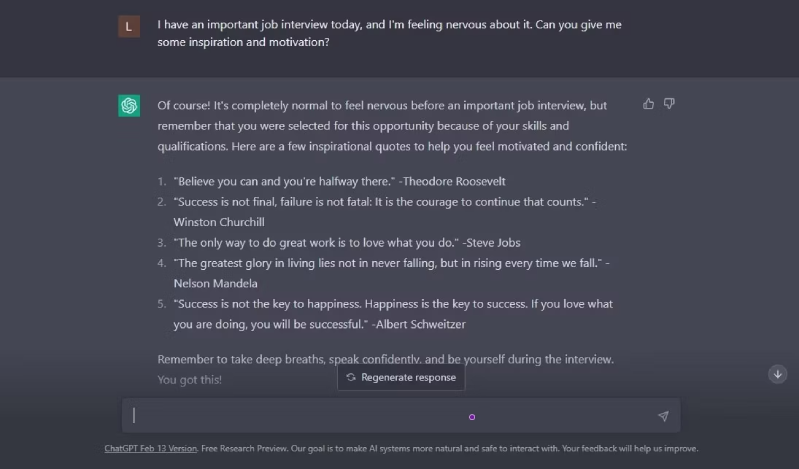 L

I have an important job interview today, and I'm feeling nervous about it. Can you give me some inspiration and motivation?

Of course! It's completely normal to feel nervous before an important job interview, but remember that you were selected for this opportunity because of your skills and qualifications. Here are a few inspirational quotes to help you feel motivated and confident:

1. "Believe you can and you're halfway there." -Theodore Roosevelt
2. "Success is not final, failure is not fatal: It is the courage to continue that counts." -Winston Churchill
3. "The only way to do great work is to love what you do." -Steve Jobs
4. "The greatest glory in living lies not in never falling, but in rising every time we fall." -Nelson Mandela
5. "Success is not the key to happiness. Happiness is the key to success. If you love what you are doing, you will be successful." -Albert Schweitzer

Remember to take deep breaths, speak confidently, and be yourself during the interview. You got this!

Regenerate response

ChatGPT Feb 13 Version. Free Research Preview. Our goal is to make AI systems more natural and safe to interact with. Your feedback will help us improve.